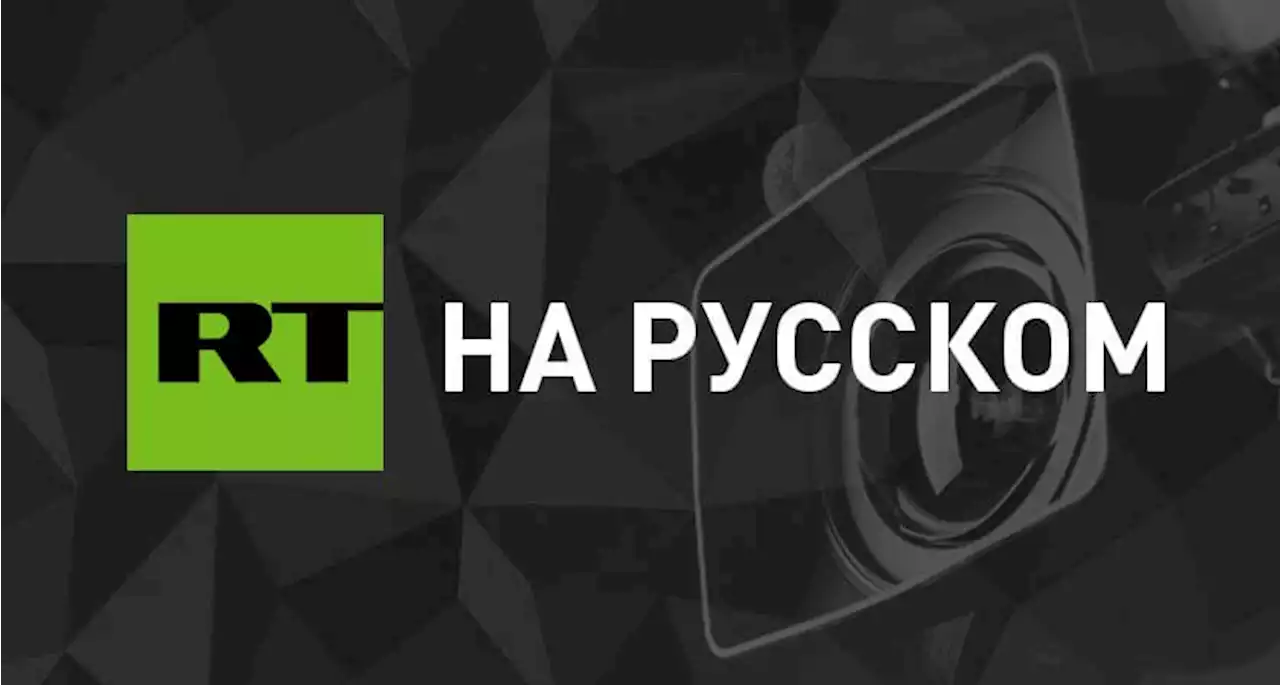 RT НА РУССКОМ